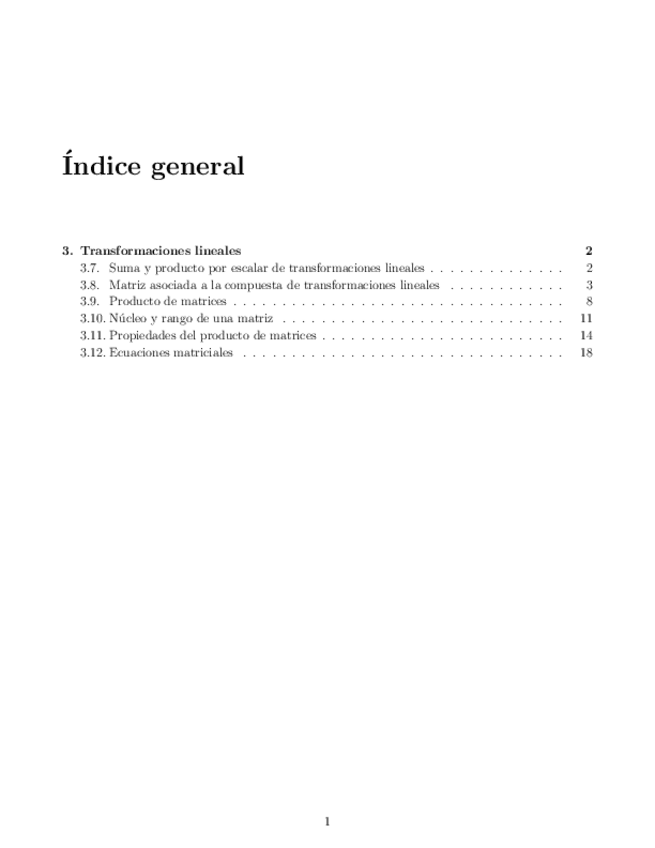 Índice general

3. Transformaciones lineales 2
3.7. Suma y producto por escalar de transformaciones lineales 2
3.8. Matriz asociada a la compuesta de transformaciones lineales 3
3.9. Producto de matrices 8
3.10. Núcleo y rango de una matriz 11
3.11. Propiedades del producto de matrices 14
3.12. Ecuaciones matriciales 18

1